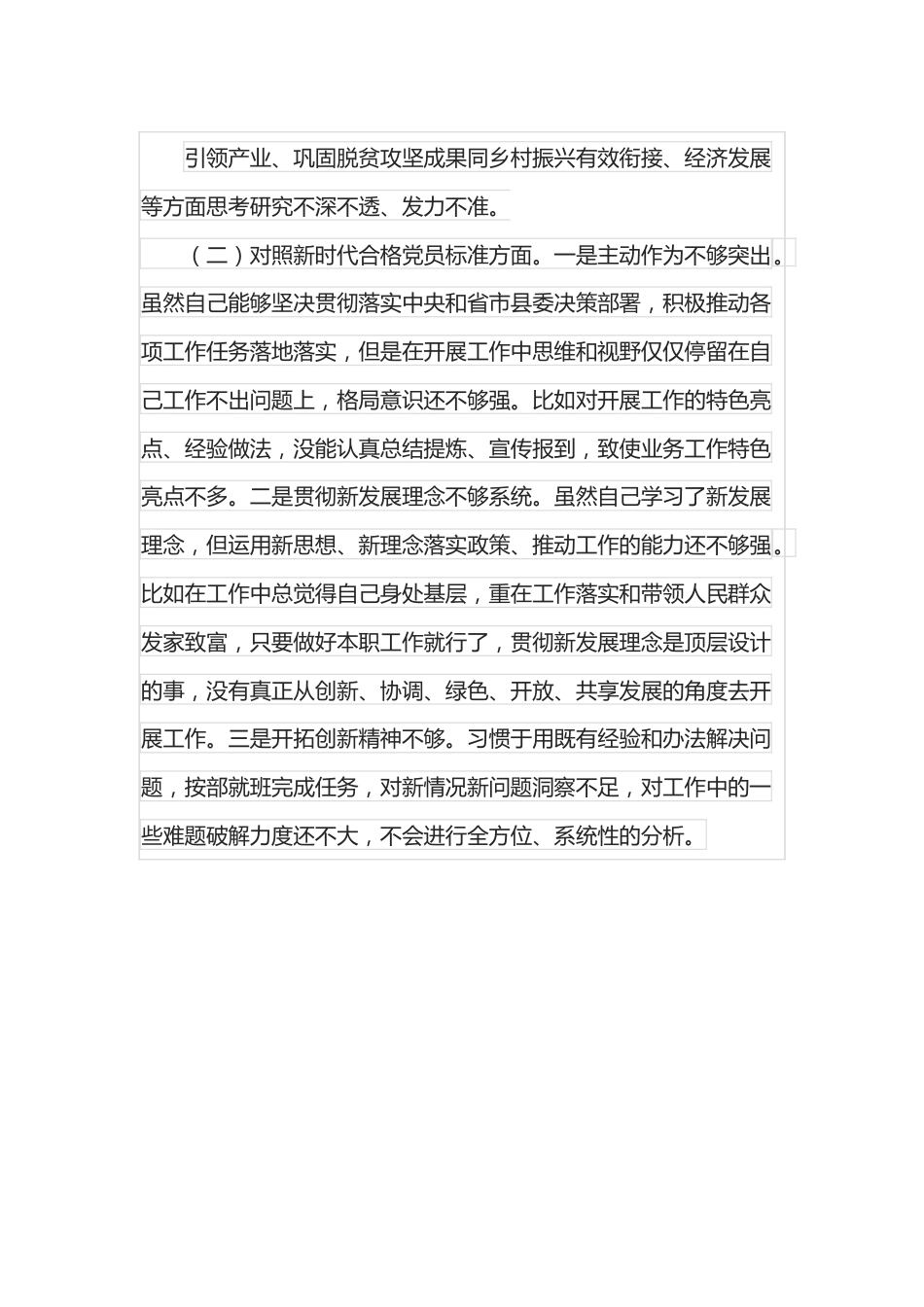 引领产业、巩固脱贫攻坚成果同乡村振兴有效衔接、经济发展等方面思考研究不深不透、发力不准。

（二）对照新时代合格党员标准方面。一是主动作为不够突出。虽然自己能够坚决贯彻落实中央和省市县委决策部署，积极推动各项工作任务落地落实，但是在开展工作中思维和视野仅仅停留在自己工作不出问题上，格局意识还不够强。比如对开展工作的特色亮点、经验做法，没能认真总结提炼、宣传报到，致使业务工作特色亮点不多。二是贯彻新发展理念不够系统。虽然自己学习了新发展理念，但运用新思想、新理念落实政策、推动工作的能力还不够强。比如在工作中总觉得自己身处基层，重在工作落实和带领人民群众发家致富，只要做好本职工作就行了，贯彻新发展理念是顶层设计的事，没有真正从创新、协调、绿色、开放、共享发展的角度去开展工作。三是开拓创新精神不够。习惯于用既有经验和办法解决问题，按部就班完成任务，对新情况新问题洞察不足，对工作中的一些难题破解力度还不大，不会进行全方位、系统性的分析。